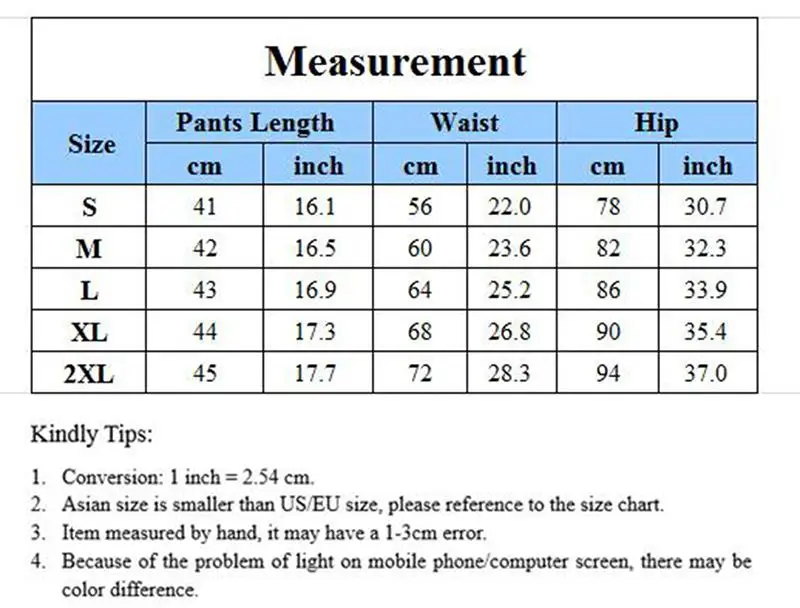 Measurement

| Size | Pants Length | | Waist | | Hip | |
|---|---|---|---|---|---|---|
| | cm | inch | cm | inch | cm | inch |
| S | 41 | 16.1 | 56 | 22.0 | 78 | 30.7 |
| M | 42 | 16.5 | 60 | 23.6 | 82 | 32.3 |
| L | 43 | 16.9 | 64 | 25.2 | 86 | 33.9 |
| XL | 44 | 17.3 | 68 | 26.8 | 90 | 35.4 |
| 2XL | 45 | 17.7 | 72 | 28.3 | 94 | 37.0 |

Kindly Tips:

1. Conversion: 1 inch = 2.54 cm.
2. Asian size is smaller than US/EU size, please reference to the size chart.
3. Item measured by hand, it may have a 1-3cm error.
4. Because of the problem of light on mobile phone/computer screen, there may be color difference.